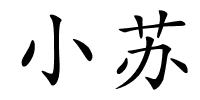 小苏